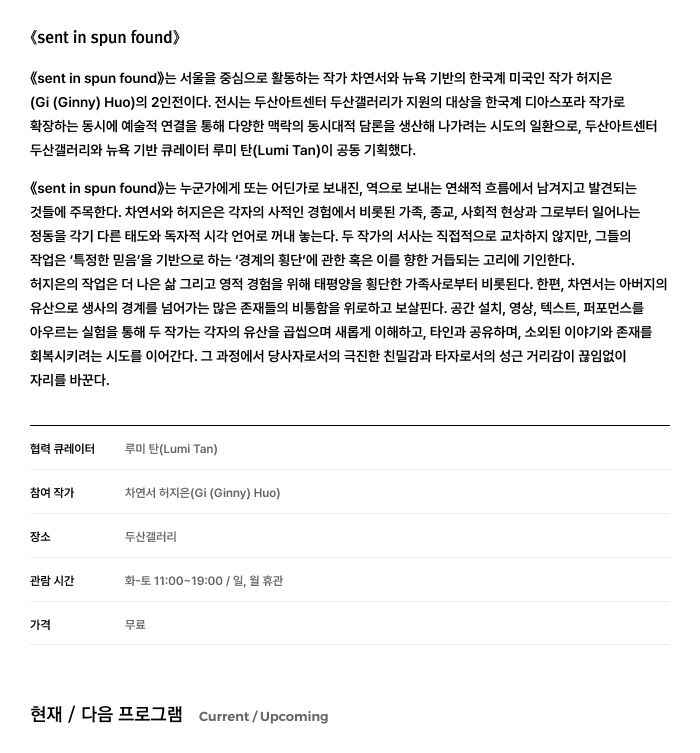 《sent in spun found》

《sent in spun found》는 서울을 중심으로 활동하는 작가 차연서와 뉴욕 기반의 한국계 미국인 작가 허지은(Gi (Ginny) Huo)의 2인전이다. 전시는 두산아트센터 두산갤러리가 지원의 대상을 한국계 디아스포라 작가로 확장하는 동시에 예술적 연결을 통해 다양한 맥락의 동시대적 담론을 생산해 나가려는 시도의 일환으로, 두산아트센터 두산갤러리와 뉴욕 기반 큐레이터 루미 탄(Lumi Tan)이 공동 기획했다.

《sent in spun found》는 누군가에게 또는 어딘가로 보내진, 역으로 보내는 연쇄적 흐름에서 남겨지고 발견되는 것들에 주목한다. 차연서와 허지은은 각자의 사적인 경험에서 비롯된 가족, 종교, 사회적 현상과 그로부터 일어나는 정동을 각기 다른 태도와 독자적 시각 언어로 꺼내 놓는다. 두 작가의 서사는 직접적으로 교차하지 않지만, 그들의 작업은 '특정한 믿음'을 기반으로 하는 '경계의 횡단'에 관한 혹은 이를 향한 거듭되는 고리에 기인한다.
허지은의 작업은 더 나은 삶 그리고 영적 경험을 위해 태평양을 횡단한 가족사로부터 비롯된다. 한편, 차연서는 아버지의 유산으로 생사의 경계를 넘어가는 많은 존재들의 비통함을 위로하고 보살핀다. 공간 설치, 영상, 텍스트, 퍼포먼스를 아우르는 실험을 통해 두 작가는 각자의 유산을 곱씹으며 새롭게 이해하고, 타인과 공유하며, 소외된 이야기와 존재를 회복시키려는 시도를 이어간다. 그 과정에서 당사자로서의 극진한 친밀감과 타자로서의 성근 거리감이 끊임없이 자리를 바꾼다.

협력 큐레이터 루미 탄(Lumi Tan)

참여 작가 차연서 허지은(Gi (Ginny) Huo)

장소 두산갤러리

관람 시간 화-토 11:00~19:00 / 일, 월 휴관

가격 무료

현재 / 다음 프로그램 Current / Upcoming